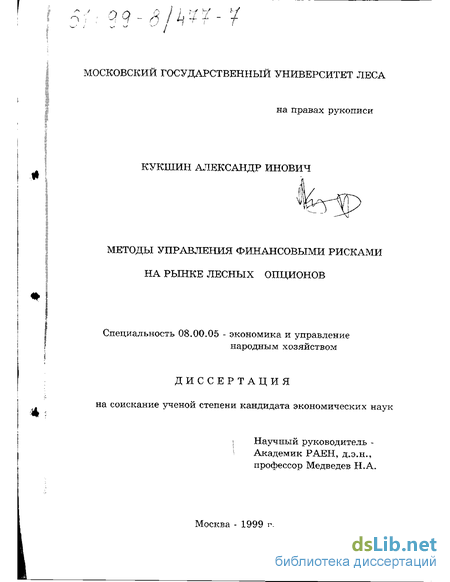 61:99-8/477-7

МОСКОВСКИЙ ГОСУДАРСТВЕННЫЙ УНИВЕРСИТЕТ ЛЕСА

на правах рукописи

КУКШИН АЛЕКСАНДР ИНОВИЧ

МЕТОДЫ УПРАВЛЕНИЯ ФИНАНСОВЫМИ РИСКАМИ

НА РЫНКЕ ЛЕСНЫХ ОПЦИОНОВ

Специальность 08.00.05 - экономика и управление народным хозяйством

ДИССЕРТАЦИЯ

на соискание ученой степени кандидата экономических наук

Научный руководитель - Академик РАЕН, д.э.н., профессор Медведев Н.А.

Москва - 1999 г.

dsLib.net
библиотека диссертаций